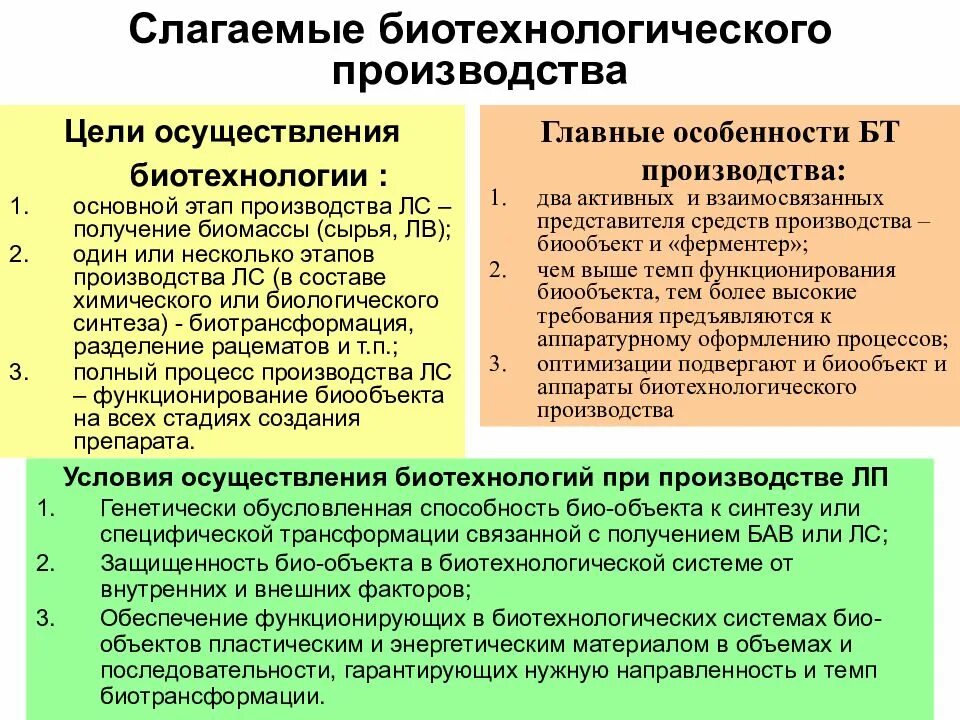 Слагаемые биотехнологического производства

Цели осуществления биотехнологии :

1. основной этап производства ЛС – получение биомассы (сырья, ЛВ);
2. один или несколько этапов производства ЛС (в составе химического или биологического синтеза) - биотрансформация, разделение рацематов и т.п.;
3. полный процесс производства ЛС – функционирование биообъекта на всех стадиях создания препарата.

Главные особенности БТ производства:

1. два активных и взаимосвязанных представителя средств производства – биообъект и «ферментер»;
2. чем выше темп функционирования биообъекта, тем более высокие требования предъявляются к аппаратурному оформлению процессов;
3. оптимизации подвергают и биообъект и аппараты биотехнологического производства

Условия осуществления биотехнологий при производстве ЛП

1. Генетически обусловленная способность био-объекта к синтезу или специфической трансформации связанной с получением БАВ или ЛС;
2. Защищенность био-объекта в биотехнологической системе от внутренних и внешних факторов;
3. Обеспечение функционирующих в биотехнологических системах био-объектов пластическим и энергетическим материалом в объемах и последовательности, гарантирующих нужную направленность и темп биотрансформации.